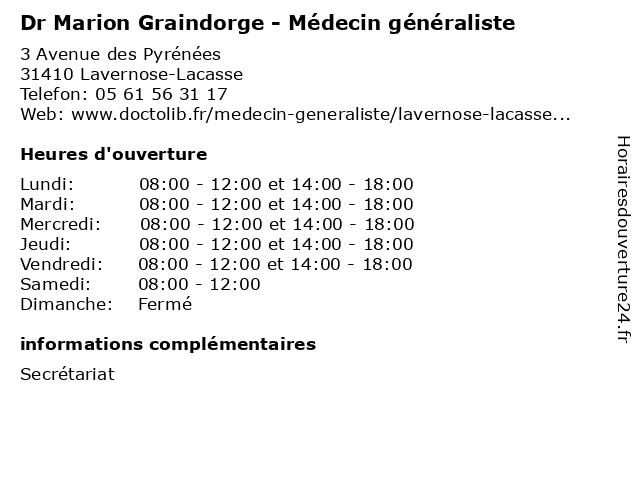 Dr Marion Graindorge - Médecin généraliste

3 Avenue des Pyrénées
31410 Lavernose-Lacasse
Telefon: 05 61 56 31 17
Web: www.doctolib.fr/medecin-generaliste/lavernose-lacasse...

Heures d'ouverture

| | |
|---|---|
| Lundi: | 08:00 - 12:00 et 14:00 - 18:00 |
| Mardi: | 08:00 - 12:00 et 14:00 - 18:00 |
| Mercredi: | 08:00 - 12:00 et 14:00 - 18:00 |
| Jeudi: | 08:00 - 12:00 et 14:00 - 18:00 |
| Vendredi: | 08:00 - 12:00 et 14:00 - 18:00 |
| Samedi: | 08:00 - 12:00 |
| Dimanche: | Fermé |

informations complémentaires

Secrétariat

Horairesdouverture24.fr